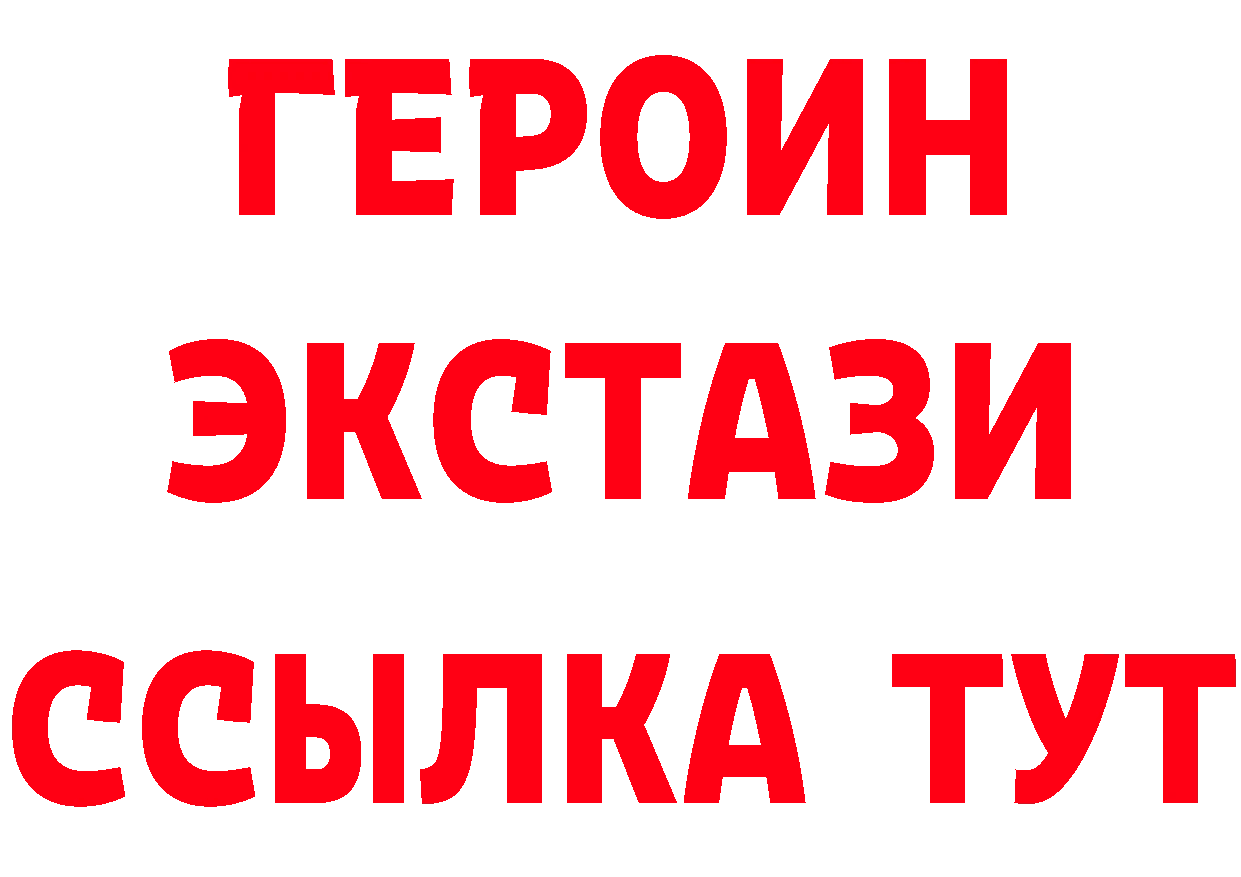 ГЕРОИН
ЭКСТАЗИ
ССЫЛКА ТУТ